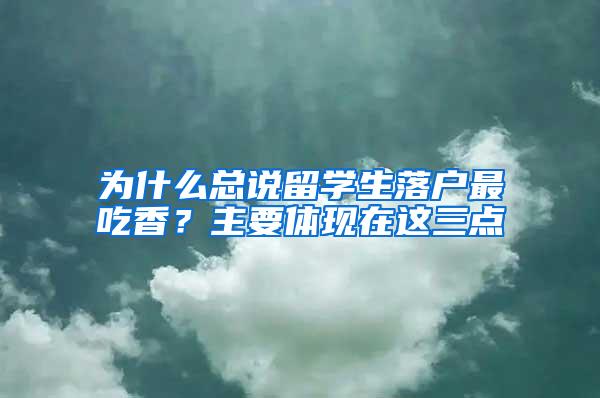 为什么总说留学生落户最吃香？主要体现在这三点